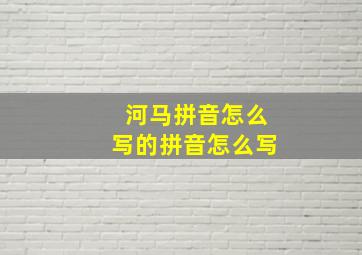 河马拼音怎么写的拼音怎么写